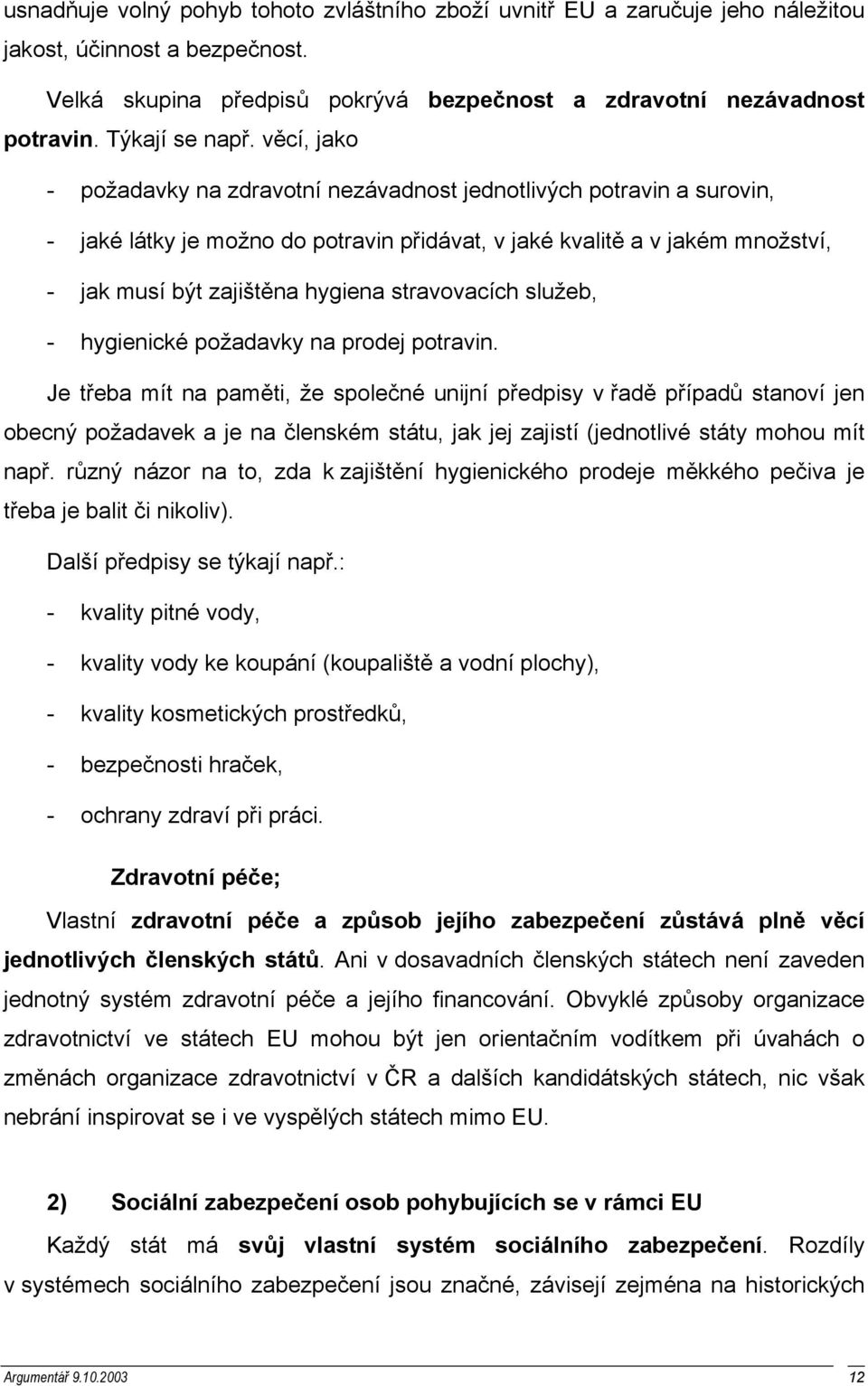 usnadňuje volný pohyb tohoto zvláštního zboží uvnitř EU a zaručuje jeho náležitou jakost, účinnost a bezpečnost.

Velká skupina předpisů pokrývá bezpečnost a zdravotní nezávadnost potravin. Týkají se např. věcí, jako

- požadavky na zdravotní nezávadnost jednotlivých potravin a surovin,
- jaké látky je možno do potravin přidávat, v jaké kvalitě a v jakém množství,
- jak musí být zajištěna hygiena stravovacích služeb,
- hygienické požadavky na prodej potravin.

Je třeba mít na paměti, že společné unijní předpisy v řadě případů stanoví jen obecný požadavek a je na členském státu, jak jej zajistí (jednotlivé státy mohou mít např. různý názor na to, zda k zajištění hygienického prodeje měkkého pečiva je třeba je balit či nikoliv).

Další předpisy se týkají např.:

- kvality pitné vody,
- kvality vody ke koupání (koupaliště a vodní plochy),
- kvality kosmetických prostředků,
- bezpečnosti hraček,
- ochrany zdraví při práci.

Zdravotní péče;

Vlastní zdravotní péče a způsob jejího zabezpečení zůstává plně věcí jednotlivých členských států. Ani v dosavadních členských státech není zaveden jednotný systém zdravotní péče a jejího financování. Obvyklé způsoby organizace zdravotnictví ve státech EU mohou být jen orientačním vodítkem při úvahách o změnách organizace zdravotnictví v ČR a dalších kandidátských státech, nic však nebrání inspirovat se i ve vyspělých státech mimo EU.

2) Sociální zabezpečení osob pohybujících se v rámci EU

Každý stát má svůj vlastní systém sociálního zabezpečení. Rozdíly v systémech sociálního zabezpečení jsou značné, závisejí zejména na historických

Argumentář 9.10.2003 12